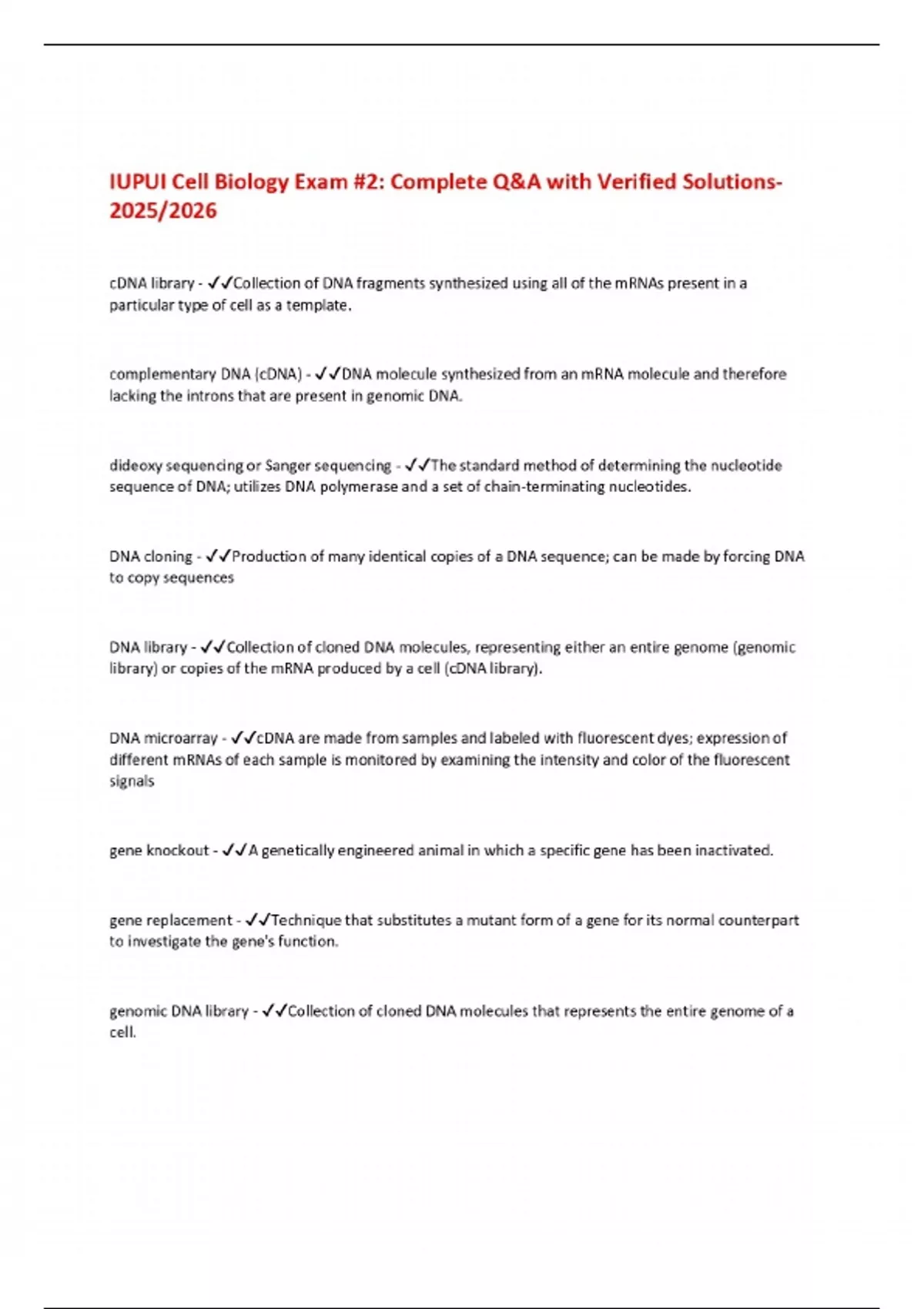 IUPUI Cell Biology Exam #2: Complete Q&A with Verified Solutions-2025/2026

cDNA library - ✓✓Collection of DNA fragments synthesized using all of the mRNAs present in a particular type of cell as a template.

complementary DNA (cDNA) - ✓✓DNA molecule synthesized from an mRNA molecule and therefore lacking the introns that are present in genomic DNA.

dideoxy sequencing or Sanger sequencing - ✓✓The standard method of determining the nucleotide sequence of DNA; utilizes DNA polymerase and a set of chain-terminating nucleotides.

DNA cloning - ✓✓Production of many identical copies of a DNA sequence; can be made by forcing DNA to copy sequences

DNA library - ✓✓Collection of cloned DNA molecules, representing either an entire genome (genomic library) or copies of the mRNA produced by a cell (cDNA library).

DNA microarray - ✓✓cDNA are made from samples and labeled with fluorescent dyes; expression of different mRNAs of each sample is monitored by examining the intensity and color of the fluorescent signals

gene knockout - ✓✓A genetically engineered animal in which a specific gene has been inactivated.

gene replacement - ✓✓Technique that substitutes a mutant form of a gene for its normal counterpart to investigate the gene's function.

genomic DNA library - ✓✓Collection of cloned DNA molecules that represents the entire genome of a cell.